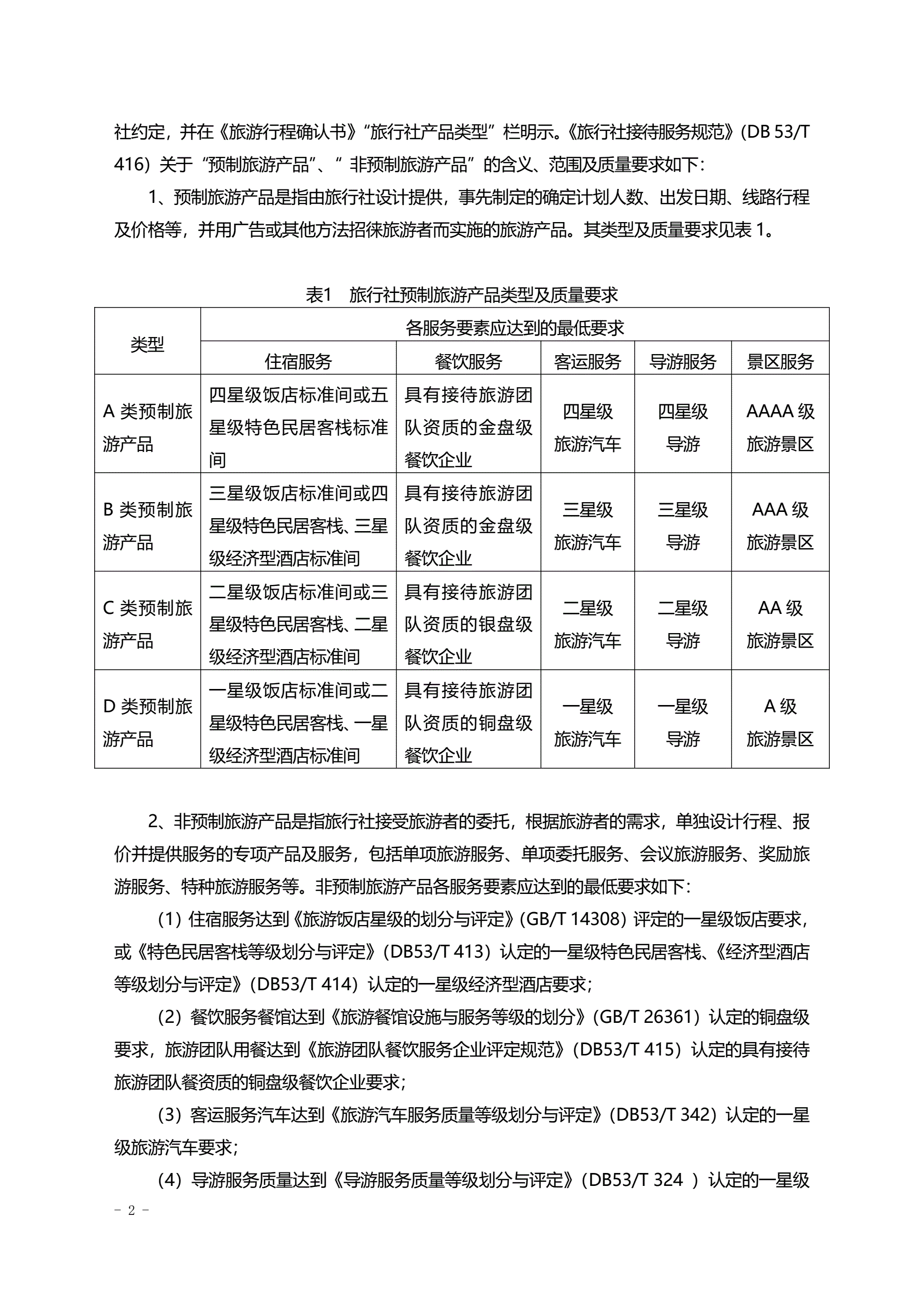 社约定，并在《旅游行程确认书》“旅行社产品类型”栏明示。《旅行社接待服务规范》（DB 53/T 416）关于“预制旅游产品”、“ 非预制旅游产品”的含义、范围及质量要求如下：

1、预制旅游产品是指由旅行社设计提供，事先制定的确定计划人数、出发日期、线路行程及价格等，并用广告或其他方法招徕旅游者而实施的旅游产品。其类型及质量要求见表 1。

表1 旅行社预制旅游产品类型及质量要求

| 类型 | 各服务要素应达到的最低要求 | | | | |
|---|---|---|---|---|---|
| | 住宿服务 | 餐饮服务 | 客运服务 | 导游服务 | 景区服务 |
| A 类预制旅游产品 | 四星级饭店标准间或五星级特色民居客栈标准间 | 具有接待旅游团队资质的金盘级餐饮企业 | 四星级旅游汽车 | 四星级导游 | AAAA 级旅游景区 |
| B 类预制旅游产品 | 三星级饭店标准间或四星级特色民居客栈、三星级经济型酒店标准间 | 具有接待旅游团队资质的金盘级餐饮企业 | 三星级旅游汽车 | 三星级导游 | AAA 级旅游景区 |
| C 类预制旅游产品 | 二星级饭店标准间或三星级特色民居客栈、二星级经济型酒店标准间 | 具有接待旅游团队资质的银盘级餐饮企业 | 二星级旅游汽车 | 二星级导游 | AA 级旅游景区 |
| D 类预制旅游产品 | 一星级饭店标准间或二星级特色民居客栈、一星级经济型酒店标准间 | 具有接待旅游团队资质的铜盘级餐饮企业 | 一星级旅游汽车 | 一星级导游 | A 级旅游景区 |

2、非预制旅游产品是指旅行社接受旅游者的委托，根据旅游者的需求，单独设计行程、报价并提供服务的专项产品及服务，包括单项旅游服务、单项委托服务、会议旅游服务、奖励旅游服务、特种旅游服务等。非预制旅游产品各服务要素应达到的最低要求如下：

（1）住宿服务达到《旅游饭店星级的划分与评定》（GB/T 14308）评定的一星级饭店要求，或《特色民居客栈等级划分与评定》（DB53/T 413）认定的一星级特色民居客栈、《经济型酒店等级划分与评定》（DB53/T 414）认定的一星级经济型酒店要求；

（2）餐饮服务餐馆达到《旅游餐馆设施与服务等级的划分》（GB/T 26361）认定的铜盘级要求，旅游团队用餐达到《旅游团队餐饮服务企业评定规范》（DB53/T 415）认定的具有接待旅游团队餐资质的铜盘级餐饮企业要求；

（3）客运服务汽车达到《旅游汽车服务质量等级划分与评定》（DB53/T 342）认定的一星级旅游汽车要求；

（4）导游服务质量达到《导游服务质量等级划分与评定》（DB53/T 324 ）认定的一星级

- 2 -